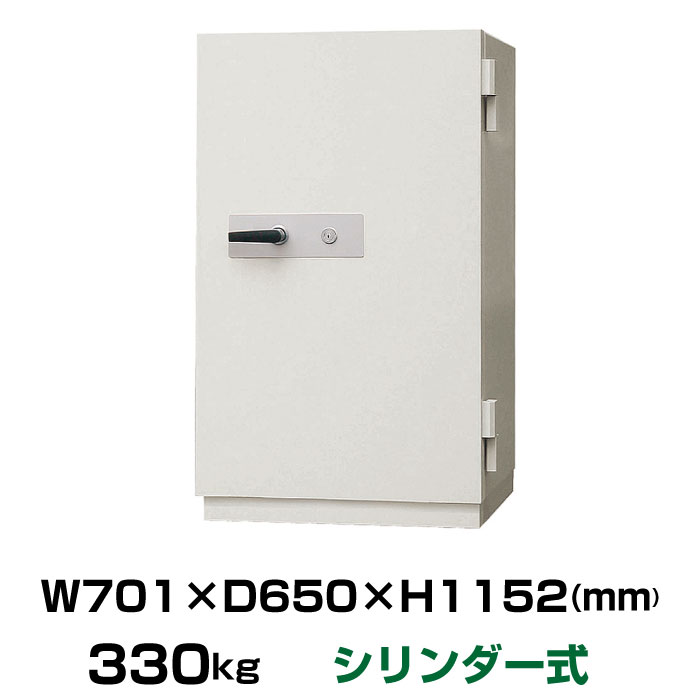 W701×D650×H1152(mm)
330kg シリンダー式